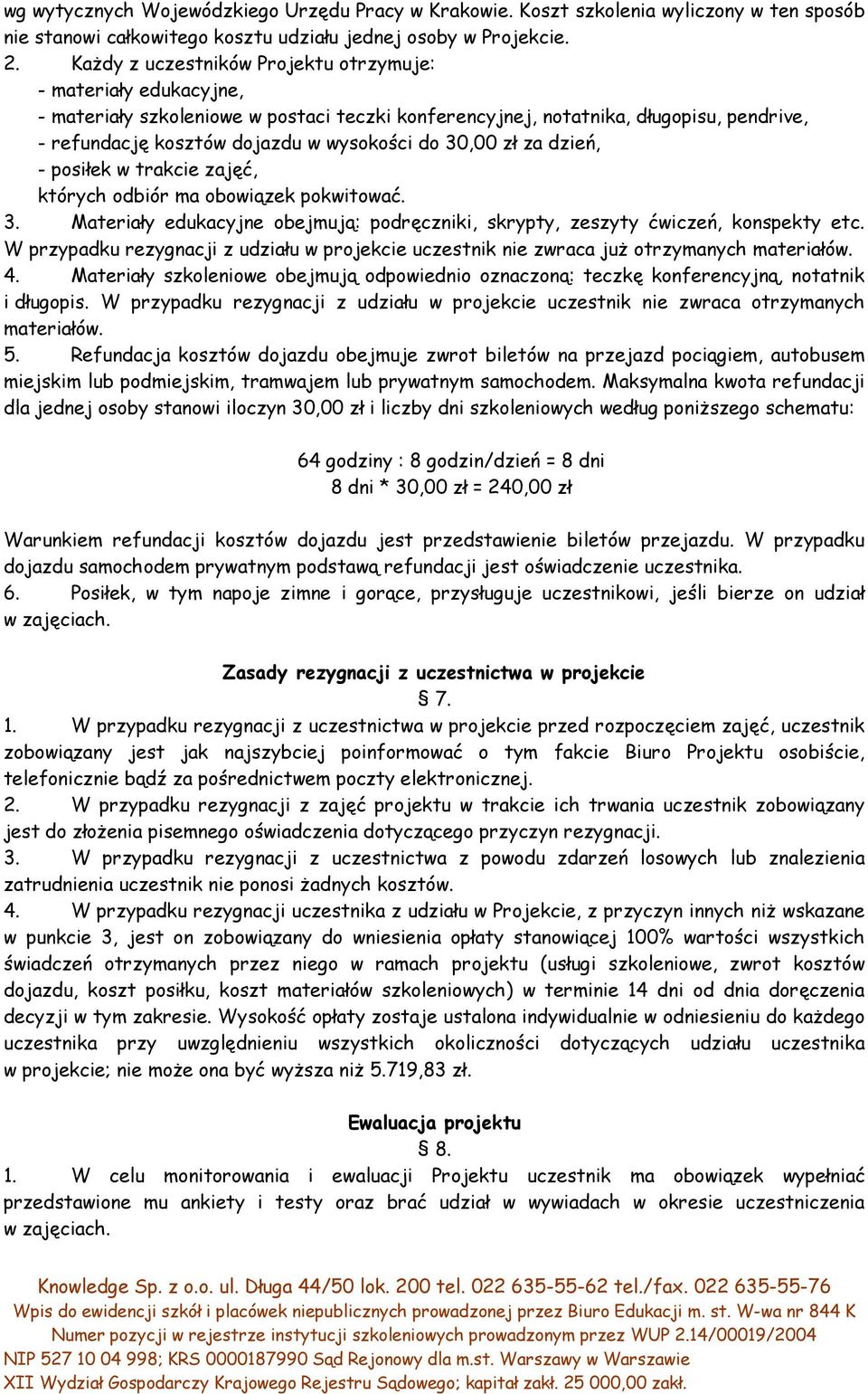 wg wytycznych Wojewódzkiego Urzędu Pracy w Krakowie. Koszt szkolenia wyliczony w ten sposób nie stanowi całkowitego kosztu udziału jednej osoby w Projekcie.
2. Każdy z uczestników Projektu otrzymuje:
- materiały edukacyjne,
- materiały szkoleniowe w postaci teczki konferencyjnej, notatnika, długopisu, pendrive,
- refundację kosztów dojazdu w wysokości do 30,00 zł za dzień,
- posiłek w trakcie zajęć,
których odbiór ma obowiązek pokwitować.
3. Materiały edukacyjne obejmują: podręczniki, skrypty, zeszyty ćwiczeń, konspekty etc. W przypadku rezygnacji z udziału w projekcie uczestnik nie zwraca już otrzymanych materiałów.
4. Materiały szkoleniowe obejmują odpowiednio oznaczoną: teczkę konferencyjną, notatnik i długopis. W przypadku rezygnacji z udziału w projekcie uczestnik nie zwraca otrzymanych materiałów.
5. Refundacja kosztów dojazdu obejmuje zwrot biletów na przejazd pociągiem, autobusem miejskim lub podmiejskim, tramwajem lub prywatnym samochodem. Maksymalna kwota refundacji dla jednej osoby stanowi iloczyn 30,00 zł i liczby dni szkoleniowych według poniższego schematu:

64 godziny : 8 godzin/dzień = 8 dni
8 dni * 30,00 zł = 240,00 zł

Warunkiem refundacji kosztów dojazdu jest przedstawienie biletów przejazdu. W przypadku dojazdu samochodem prywatnym podstawą refundacji jest oświadczenie uczestnika.
6. Posiłek, w tym napoje zimne i gorące, przysługuje uczestnikowi, jeśli bierze on udział w zajęciach.

Zasady rezygnacji z uczestnictwa w projekcie
§ 7.
1. W przypadku rezygnacji z uczestnictwa w projekcie przed rozpoczęciem zajęć, uczestnik zobowiązany jest jak najszybciej poinformować o tym fakcie Biuro Projektu osobiście, telefonicznie bądź za pośrednictwem poczty elektronicznej.
2. W przypadku rezygnacji z zajęć projektu w trakcie ich trwania uczestnik zobowiązany jest do złożenia pisemnego oświadczenia dotyczącego przyczyn rezygnacji.
3. W przypadku rezygnacji z uczestnictwa z powodu zdarzeń losowych lub znalezienia zatrudnienia uczestnik nie ponosi żadnych kosztów.
4. W przypadku rezygnacji uczestnika z udziału w Projekcie, z przyczyn innych niż wskazane w punkcie 3, jest on zobowiązany do wniesienia opłaty stanowiącej 100% wartości wszystkich świadczeń otrzymanych przez niego w ramach projektu (usługi szkoleniowe, zwrot kosztów dojazdu, koszt posiłku, koszt materiałów szkoleniowych) w terminie 14 dni od dnia doręczenia decyzji w tym zakresie. Wysokość opłaty zostaje ustalona indywidualnie w odniesieniu do każdego uczestnika przy uwzględnieniu wszystkich okoliczności dotyczących udziału uczestnika w projekcie; nie może ona być wyższa niż 5.719,83 zł.

Ewaluacja projektu
§ 8.
1. W celu monitorowania i ewaluacji Projektu uczestnik ma obowiązek wypełniać przedstawione mu ankiety i testy oraz brać udział w wywiadach w okresie uczestniczenia w zajęciach.

Knowledge Sp. z o.o. ul. Długa 44/50 lok. 200 tel. 022 635-55-62 tel./fax. 022 635-55-76
Wpis do ewidencji szkół i placówek niepublicznych prowadzonej przez Biuro Edukacji m. st. W-wa nr 844 K
Numer pozycji w rejestrze instytucji szkoleniowych prowadzonym przez WUP 2.14/00019/2004
NIP 527 10 04 998; KRS 0000187990 Sąd Rejonowy dla m.st. Warszawy w Warszawie
XII Wydział Gospodarczy Krajowego Rejestru Sądowego; kapitał zakł. 25 000,00 zakł.